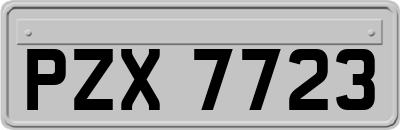 PZX 7723